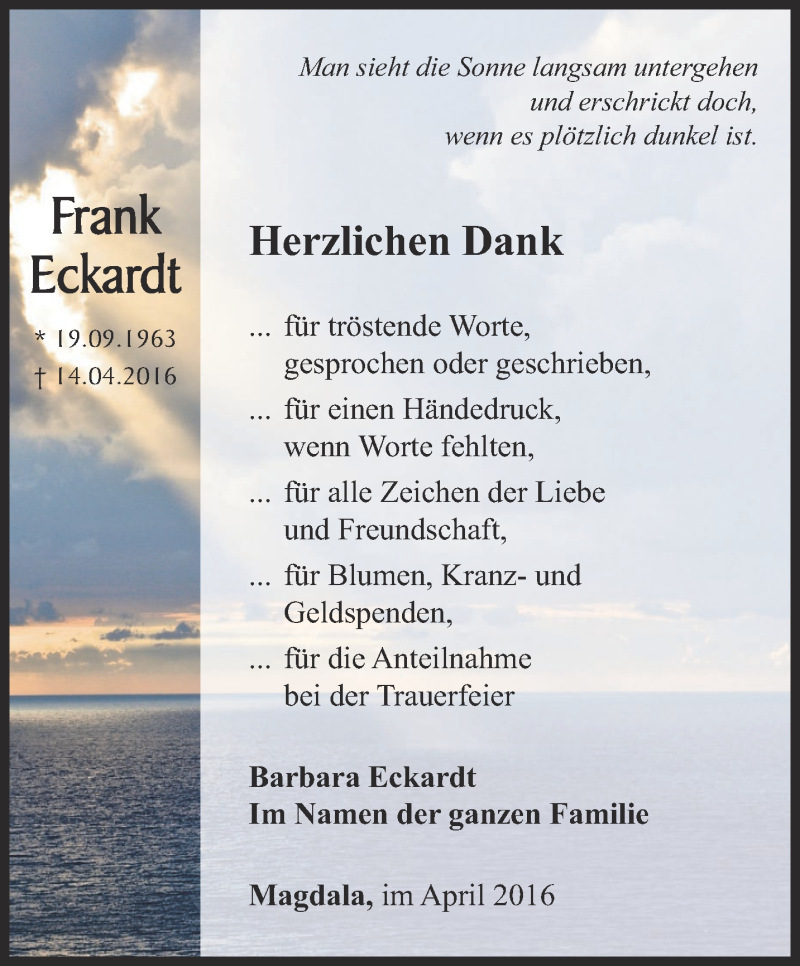 Frank Eckardt

* 19.09.1963
† 14.04.2016

Man sieht die Sonne langsam untergehen
und erschrickt doch,
wenn es plötzlich dunkel ist.

Herzlichen Dank

... für tröstende Worte,
gesprochen oder geschrieben,
... für einen Händedruck,
wenn Worte fehlten,
... für alle Zeichen der Liebe
und Freundschaft,
... für Blumen, Kranz- und
Geldspenden,
... für die Anteilnahme
bei der Trauerfeier

Barbara Eckardt
Im Namen der ganzen Familie

Magdala, im April 2016